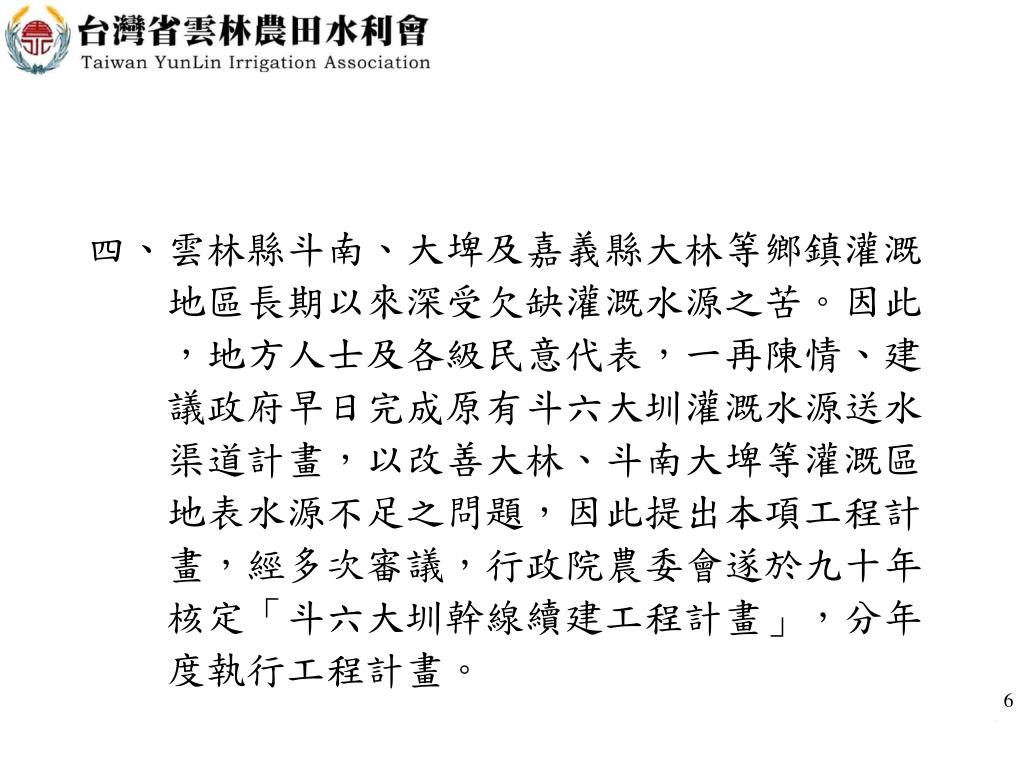 台灣省雲林農田水利會
Taiwan YunLin Irrigation Association

四、雲林縣斗南、大埤及嘉義縣大林等鄉鎮灌溉地區長期以來深受欠缺灌溉水源之苦。因此，地方人士及各級民意代表，一再陳情、建議政府早日完成原有斗六大圳灌溉水源送水渠道計畫，以改善大林、斗南大埤等灌溉區地表水源不足之問題，因此提出本項工程計畫，經多次審議，行政院農委會遂於九十年核定「斗六大圳幹線續建工程計畫」，分年度執行工程計畫。

6